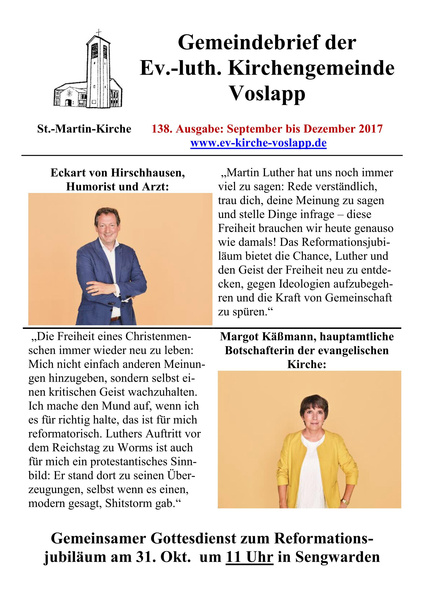 Gemeindebrief der Ev.-luth. Kirchengemeinde Voslapp

St.-Martin-Kirche

138. Ausgabe: September bis Dezember 2017
www.ev-kirche-voslapp.de

Eckart von Hirschhausen, Humorist und Arzt:

„Martin Luther hat uns noch immer viel zu sagen: Rede verständlich, trau dich, deine Meinung zu sagen und stelle Dinge infrage – diese Freiheit brauchen wir heute genauso wie damals! Das Reformationsjubiläum bietet die Chance, Luther und den Geist der Freiheit neu zu entdecken, gegen Ideologien aufzubegehren und die Kraft von Gemeinschaft zu spüren.“

„Die Freiheit eines Christenmenschen immer wieder neu zu leben: Mich nicht einfach anderen Meinungen hinzugeben, sondern selbst einen kritischen Geist wachzuhalten. Ich mache den Mund auf, wenn ich es für richtig halte, das ist für mich reformatorisch. Luthers Auftritt vor dem Reichstag zu Worms ist auch für mich ein protestantisches Sinnbild: Er stand dort zu seinen Überzeugungen, selbst wenn es einen, modern gesagt, Shitstorm gab.“

Margot Käßmann, hauptamtliche Botschafterin der evangelischen Kirche:

Gemeinsamer Gottesdienst zum Reformationsjubiläum am 31. Okt. um 11 Uhr in Sengwarden